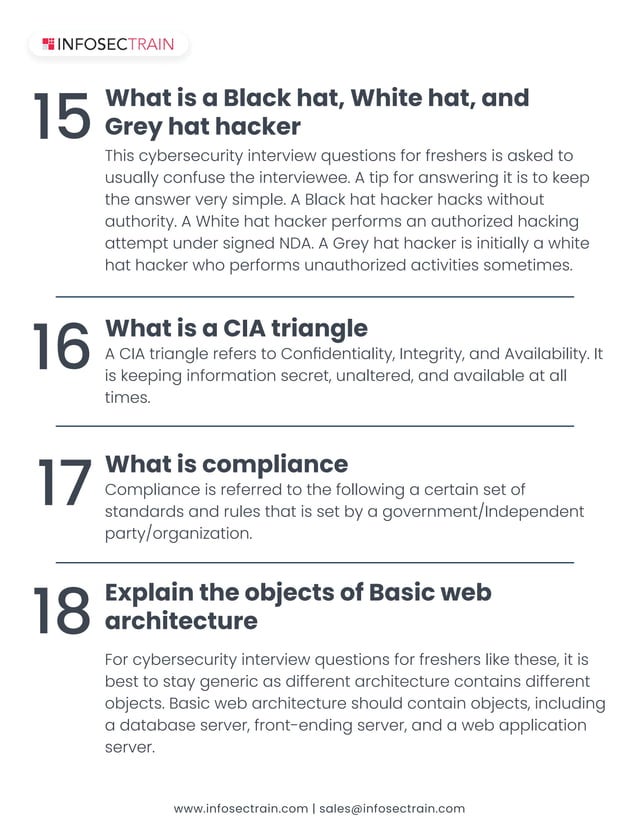 INFOSECTRAIN

15 What is a Black hat, White hat, and Grey hat hacker

This cybersecurity interview questions for freshers is asked to usually confuse the interviewee. A tip for answering it is to keep the answer very simple. A Black hat hacker hacks without authority. A White hat hacker performs an authorized hacking attempt under signed NDA. A Grey hat hacker is initially a white hat hacker who performs unauthorized activities sometimes.

16 What is a CIA triangle

A CIA triangle refers to Confidentiality, Integrity, and Availability. It is keeping information secret, unaltered, and available at all times.

17 What is compliance

Compliance is referred to the following a certain set of standards and rules that is set by a government/Independent party/organization.

18 Explain the objects of Basic web architecture

For cybersecurity interview questions for freshers like these, it is best to stay generic as different architecture contains different objects. Basic web architecture should contain objects, including a database server, front-ending server, and a web application server.

www.infosectrain.com | sales@infosectrain.com